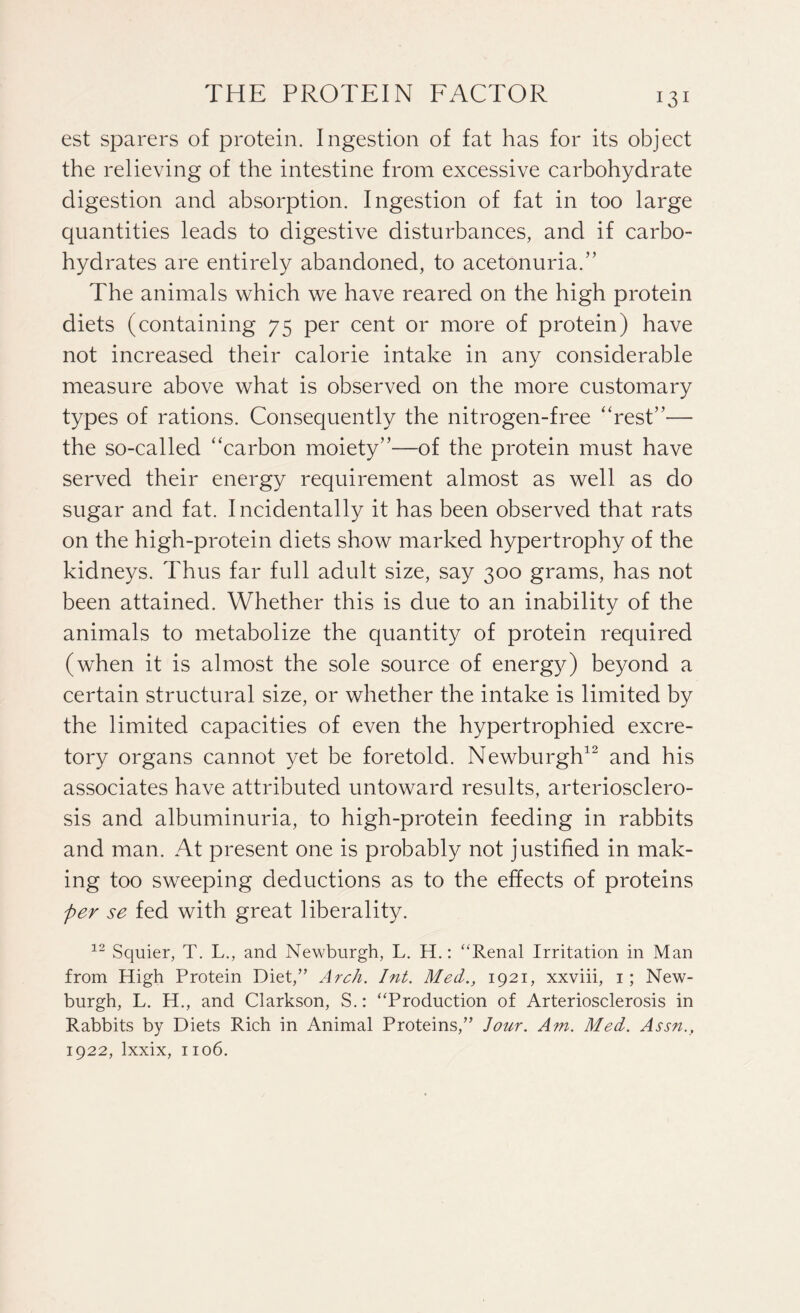 THE PROTEIN FACTOR 131

est sparers of protein. Ingestion of fat has for its object the relieving of the intestine from excessive carbohydrate digestion and absorption. Ingestion of fat in too large quantities leads to digestive disturbances, and if carbohydrates are entirely abandoned, to acetonuria."

The animals which we have reared on the high protein diets (containing 75 per cent or more of protein) have not increased their calorie intake in any considerable measure above what is observed on the more customary types of rations. Consequently the nitrogen-free "rest"—the so-called "carbon moiety"—of the protein must have served their energy requirement almost as well as do sugar and fat. Incidentally it has been observed that rats on the high-protein diets show marked hypertrophy of the kidneys. Thus far full adult size, say 300 grams, has not been attained. Whether this is due to an inability of the animals to metabolize the quantity of protein required (when it is almost the sole source of energy) beyond a certain structural size, or whether the intake is limited by the limited capacities of even the hypertrophied excretory organs cannot yet be foretold. Newburgh$^{12}$ and his associates have attributed untoward results, arteriosclerosis and albuminuria, to high-protein feeding in rabbits and man. At present one is probably not justified in making too sweeping deductions as to the effects of proteins per se fed with great liberality.

$^{12}$ Squier, T. L., and Newburgh, L. H.: "Renal Irritation in Man from High Protein Diet," Arch. Int. Med., 1921, xxviii, 1; Newburgh, L. H., and Clarkson, S.: "Production of Arteriosclerosis in Rabbits by Diets Rich in Animal Proteins," Jour. Am. Med. Assn., 1922, lxxix, 1106.